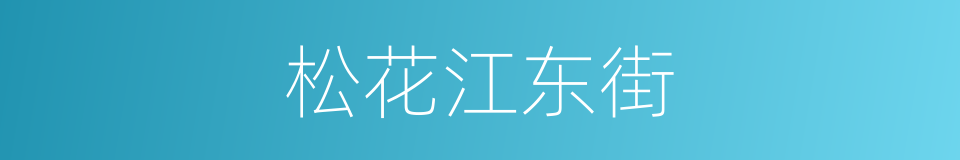 松花江东街